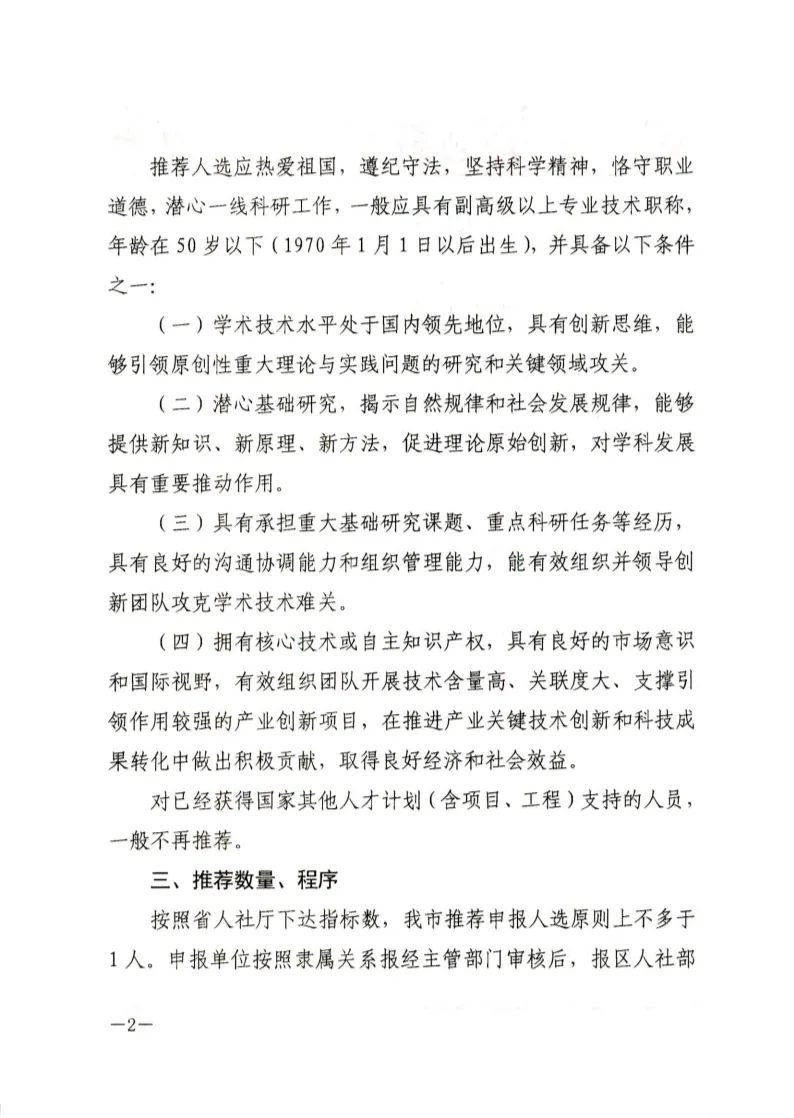 推荐人选应热爱祖国，遵纪守法，坚持科学精神，恪守职业道德，潜心一线科研工作，一般应具有副高级以上专业技术职称，年龄在50岁以下（1970年1月1日以后出生），并具备以下条件之一：

（一）学术技术水平处于国内领先地位，具有创新思维，能够引领原创性重大理论与实践问题的研究和关键领域攻关。

（二）潜心基础研究，揭示自然规律和社会发展规律，能够提供新知识、新原理、新方法，促进理论原始创新，对学科发展具有重要推动作用。

（三）具有承担重大基础研究课题、重点科研任务等经历，具有良好的沟通协调能力和组织管理能力，能有效组织并领导创新团队攻克学术技术难关。

（四）拥有核心技术或自主知识产权，具有良好的市场意识和国际视野，有效组织团队开展技术含量高、关联度大、支撑引领作用较强的产业创新项目，在推进产业关键技术创新和科技成果转化中做出积极贡献，取得良好经济和社会效益。

对已经获得国家其他人才计划（含项目、工程）支持的人员，一般不再推荐。

三、推荐数量、程序

按照省人社厅下达指标数，我市推荐申报人选原则上不多于1人。申报单位按照隶属关系报经主管部门审核后，报区人社部

—2—